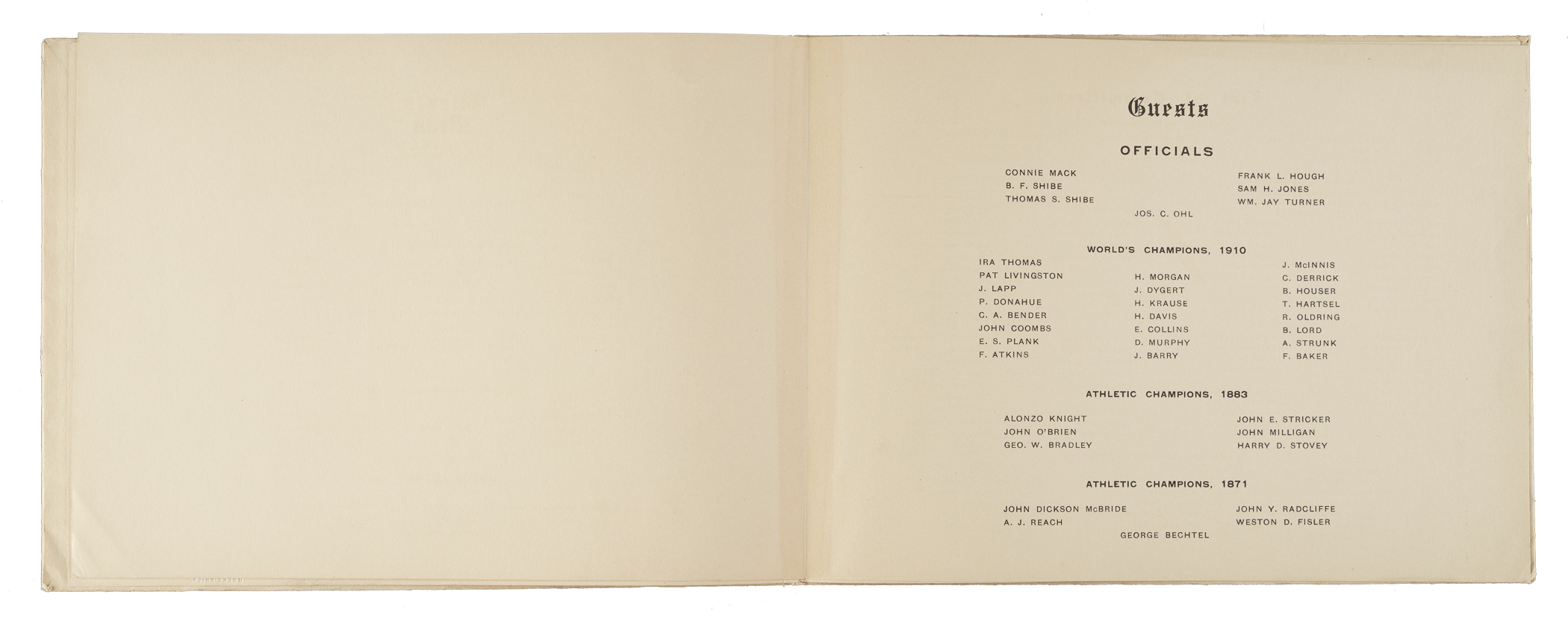 Guests

OFFICIALS

CONNIE MACK
B. F. SHIBE
THOMAS S. SHIBE

FRANK L. HOUGH
SAM H. JONES
WM. JAY TURNER

JOS. C. OHL

WORLD'S CHAMPIONS, 1910

IRA THOMAS
PAT LIVINGSTON
J. LAPP
P. DONAHUE
C. A. BENDER
JOHN COOMBS
E. S. PLANK
F. ATKINS

H. MORGAN
J. DYGERT
H. KRAUSE
H. DAVIS
E. COLLINS
D. MURPHY
J. BARRY

J. McINNIS
C. DERRICK
B. HOUSER
T. HARTSEL
R. OLDRING
B. LORD
A. STRUNK
F. BAKER

ATHLETIC CHAMPIONS, 1883

ALONZO KNIGHT
JOHN O'BRIEN
GEO. W. BRADLEY

JOHN E. STRICKER
JOHN MILLIGAN
HARRY D. STOVEY

ATHLETIC CHAMPIONS, 1871

JOHN DICKSON McBRIDE
A. J. REACH

JOHN Y. RADCLIFFE
WESTON D. FISLER

GEORGE BECHTEL